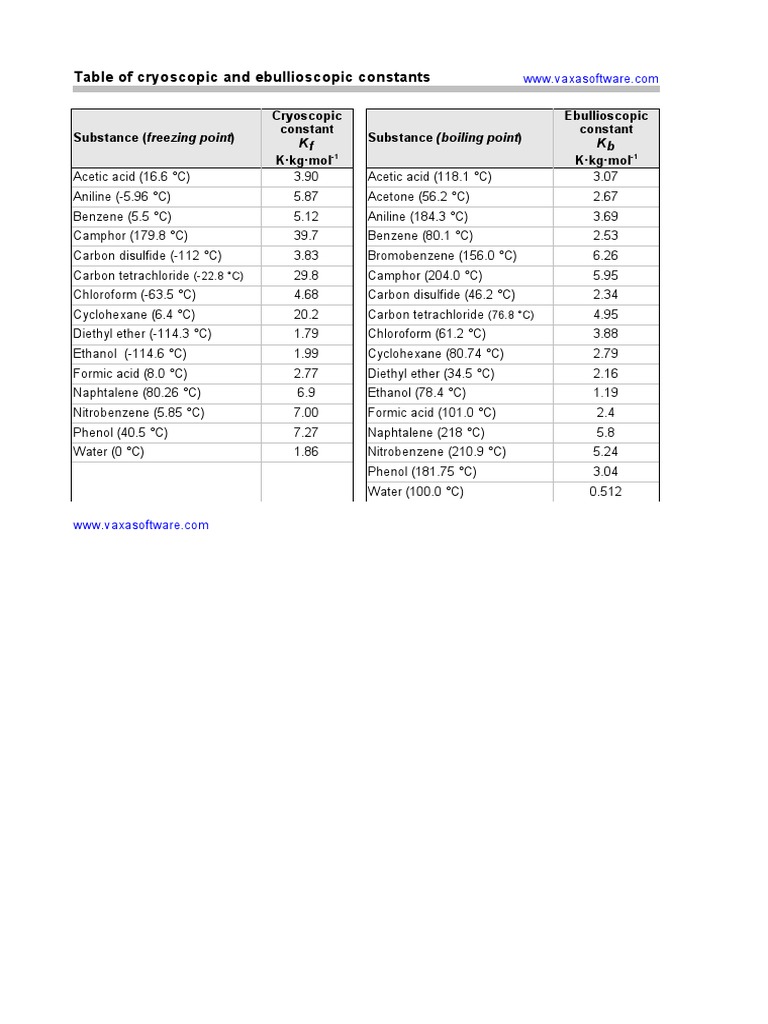 Table of cryoscopic and ebullioscopic constants www.vaxasoftware.com

| Substance (freezing point) | Cryoscopic constant $K_f$ K·kg·mol$^{-1}$ |
|---|---|
| Acetic acid (16.6 °C) | 3.90 |
| Aniline (-5.96 °C) | 5.87 |
| Benzene (5.5 °C) | 5.12 |
| Camphor (179.8 °C) | 39.7 |
| Carbon disulfide (-112 °C) | 3.83 |
| Carbon tetrachloride (-22.8 °C) | 29.8 |
| Chloroform (-63.5 °C) | 4.68 |
| Cyclohexane (6.4 °C) | 20.2 |
| Diethyl ether (-114.3 °C) | 1.79 |
| Ethanol (-114.6 °C) | 1.99 |
| Formic acid (8.0 °C) | 2.77 |
| Naphtalene (80.26 °C) | 6.9 |
| Nitrobenzene (5.85 °C) | 7.00 |
| Phenol (40.5 °C) | 7.27 |
| Water (0 °C) | 1.86 |

| Substance (boiling point) | Ebullioscopic constant $K_b$ K·kg·mol$^{-1}$ |
|---|---|
| Acetic acid (118.1 °C) | 3.07 |
| Acetone (56.2 °C) | 2.67 |
| Aniline (184.3 °C) | 3.69 |
| Benzene (80.1 °C) | 2.53 |
| Bromobenzene (156.0 °C) | 6.26 |
| Camphor (204.0 °C) | 5.95 |
| Carbon disulfide (46.2 °C) | 2.34 |
| Carbon tetrachloride (76.8 °C) | 4.95 |
| Chloroform (61.2 °C) | 3.88 |
| Cyclohexane (80.74 °C) | 2.79 |
| Diethyl ether (34.5 °C) | 2.16 |
| Ethanol (78.4 °C) | 1.19 |
| Formic acid (101.0 °C) | 2.4 |
| Naphtalene (218 °C) | 5.8 |
| Nitrobenzene (210.9 °C) | 5.24 |
| Phenol (181.75 °C) | 3.04 |
| Water (100.0 °C) | 0.512 |

www.vaxasoftware.com